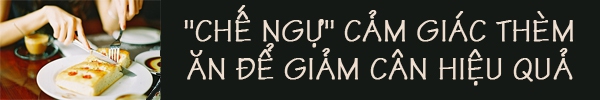 "CHẾ NGỰ" CẢM GIÁC THÈM ĂN ĐỂ GIẢM CÂN HIỆU QUẢ